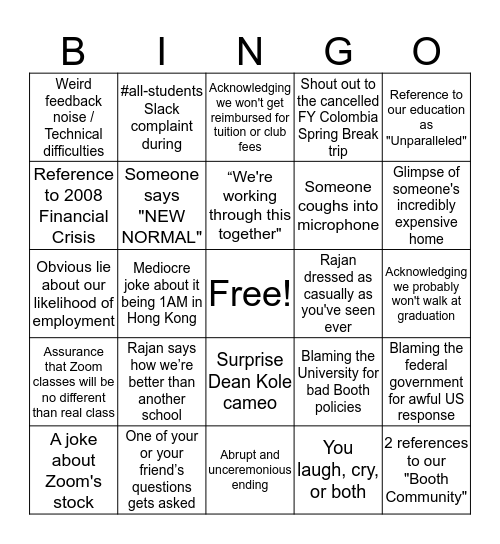 | B | I | N | G | O |
|---|---|---|---|---|
| Weird feedback noise / Technical difficulties | #all-students Slack complaint during | Acknowledging we won't get reimbursed for tuition or club fees | Shout out to the cancelled FY Colombia Spring Break trip | Reference to our education as "Unparalleled" |
| Reference to 2008 Financial Crisis | Someone says "NEW NORMAL" | “We're working through this together" | Someone coughs into microphone | Glimpse of someone's incredibly expensive home |
| Obvious lie about our likelihood of employment | Mediocre joke about it being 1AM in Hong Kong | Free! | Rajan dressed as casually as you've seen ever | Acknowledging we probably won't walk at graduation |
| Assurance that Zoom classes will be no different than real class | Rajan says how we’re better than another school | Surprise Dean Kole cameo | Blaming the University for bad Booth policies | Blaming the federal government for awful US response |
| A joke about Zoom's stock | One of your or your friend’s questions gets asked | Abrupt and unceremonious ending | You laugh, cry, or both | 2 references to our "Booth Community" |